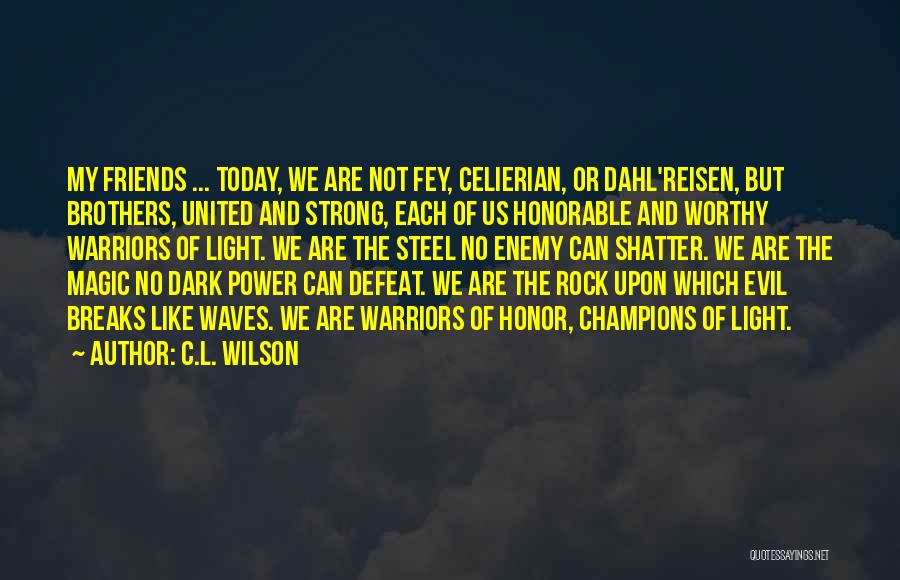 MY FRIENDS ... TODAY, WE ARE NOT FEY, CELIERIAN, OR DAHL'REISEN, BUT BROTHERS, UNITED AND STRONG, EACH OF US HONORABLE AND WORTHY WARRIORS OF LIGHT. WE ARE THE STEEL NO ENEMY CAN SHATTER. WE ARE THE MAGIC NO DARK POWER CAN DEFEAT. WE ARE THE ROCK UPON WHICH EVIL BREAKS LIKE WAVES. WE ARE WARRIORS OF HONOR, CHAMPIONS OF LIGHT.

~ AUTHOR: C.L. WILSON

QUOTESSAYINGS.NET